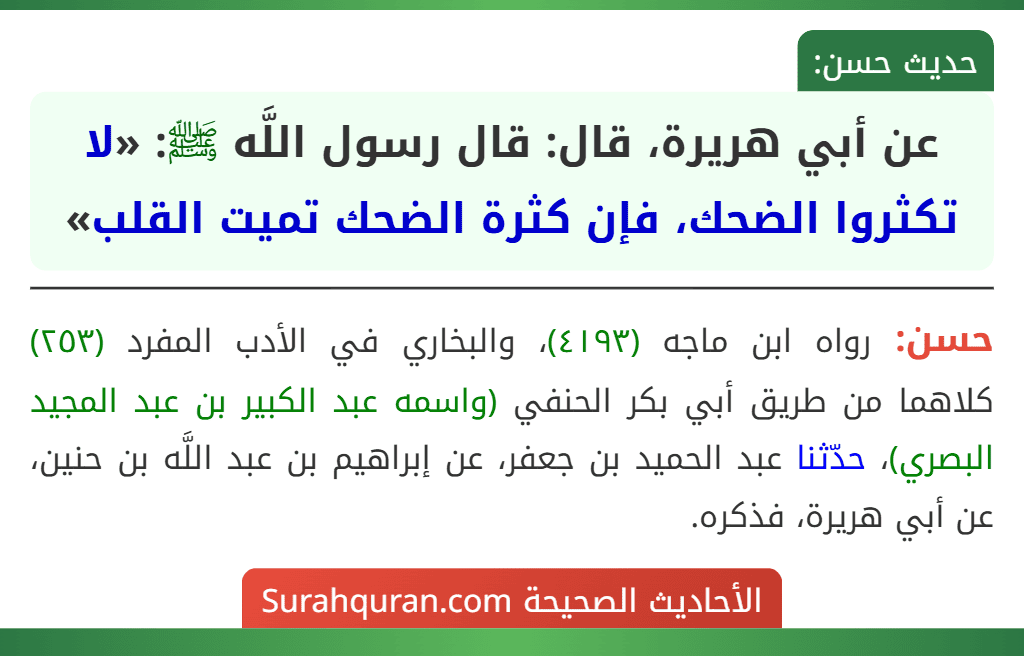 حديث حسن:

عن أبي هريرة، قال: قال رسول اللَّه ﷺ: «لا تكثروا الضحك، فإن كثرة الضحك تميت القلب»

حسن: رواه ابن ماجه (٤١٩٣)، والبخاري في الأدب المفرد (٢٥٣) كلاهما من طريق أبي بكر الحنفي (واسمه عبد الكبير بن عبد المجيد البصري)، حدّثنا عبد الحميد بن جعفر، عن إبراهيم بن عبد اللَّه بن حنين، عن أبي هريرة، فذكره.

الأحاديث الصحيحة Surahquran.com